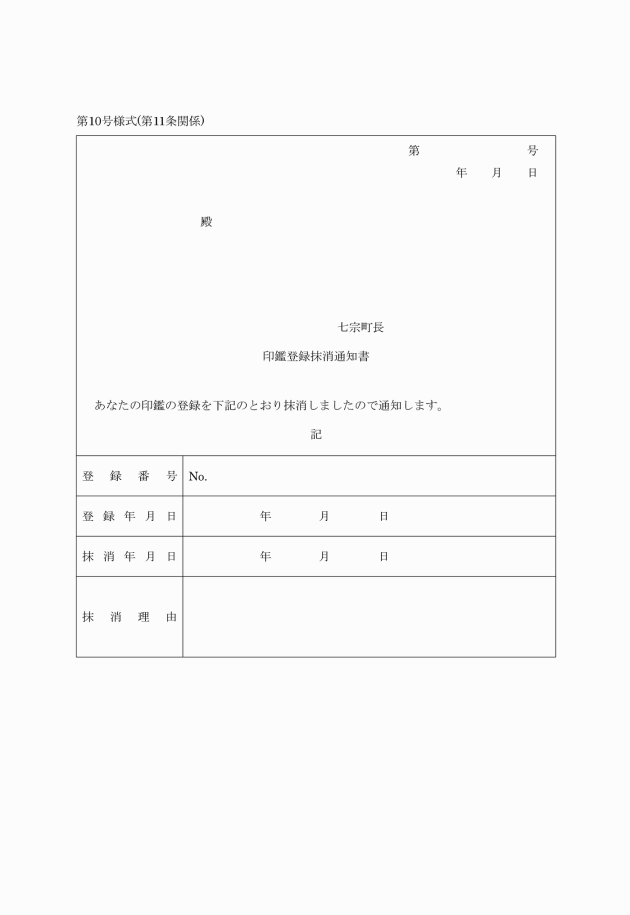 第10号様式(第11条関係)

第　　　　号
年　月　日

殿

七宗町長

印鑑登録抹消通知書

あなたの印鑑の登録を下記のとおり抹消しましたので通知します。

記

| 登録番号 | No. |
|---|---|
| 登録年月日 | 年　月　日 |
| 抹消年月日 | 年　月　日 |
| 抹消理由 | |